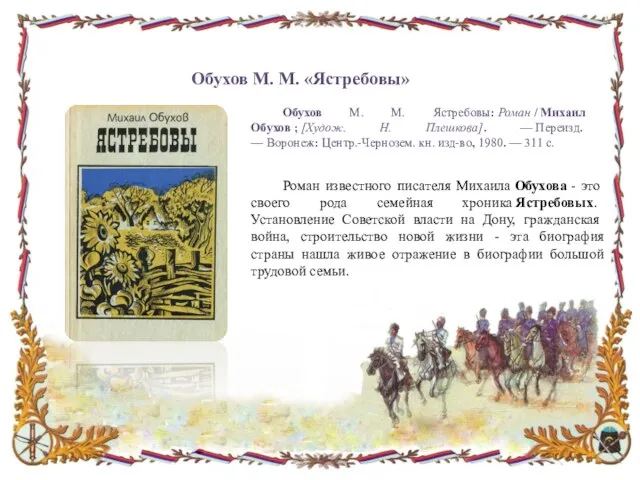 Обухов М. М. «Ястребовы»

Михаил Обухов
ЯСТРЕБОВЫ

Обухов М. М. Ястребовы: Роман / Михаил Обухов ; [Худож. Н. Плешкова]. — Переизд. — Воронеж: Центр.-Чернозем. кн. изд-во, 1980. — 311 с.

Роман известного писателя Михаила Обухова - это своего рода семейная хроника Ястребовых. Установление Советской власти на Дону, гражданская война, строительство новой жизни - эта биография страны нашла живое отражение в биографии большой трудовой семьи.